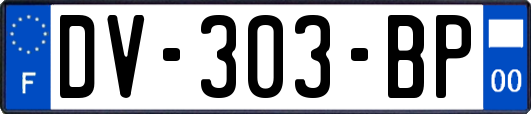 F
DV-303-BP
00